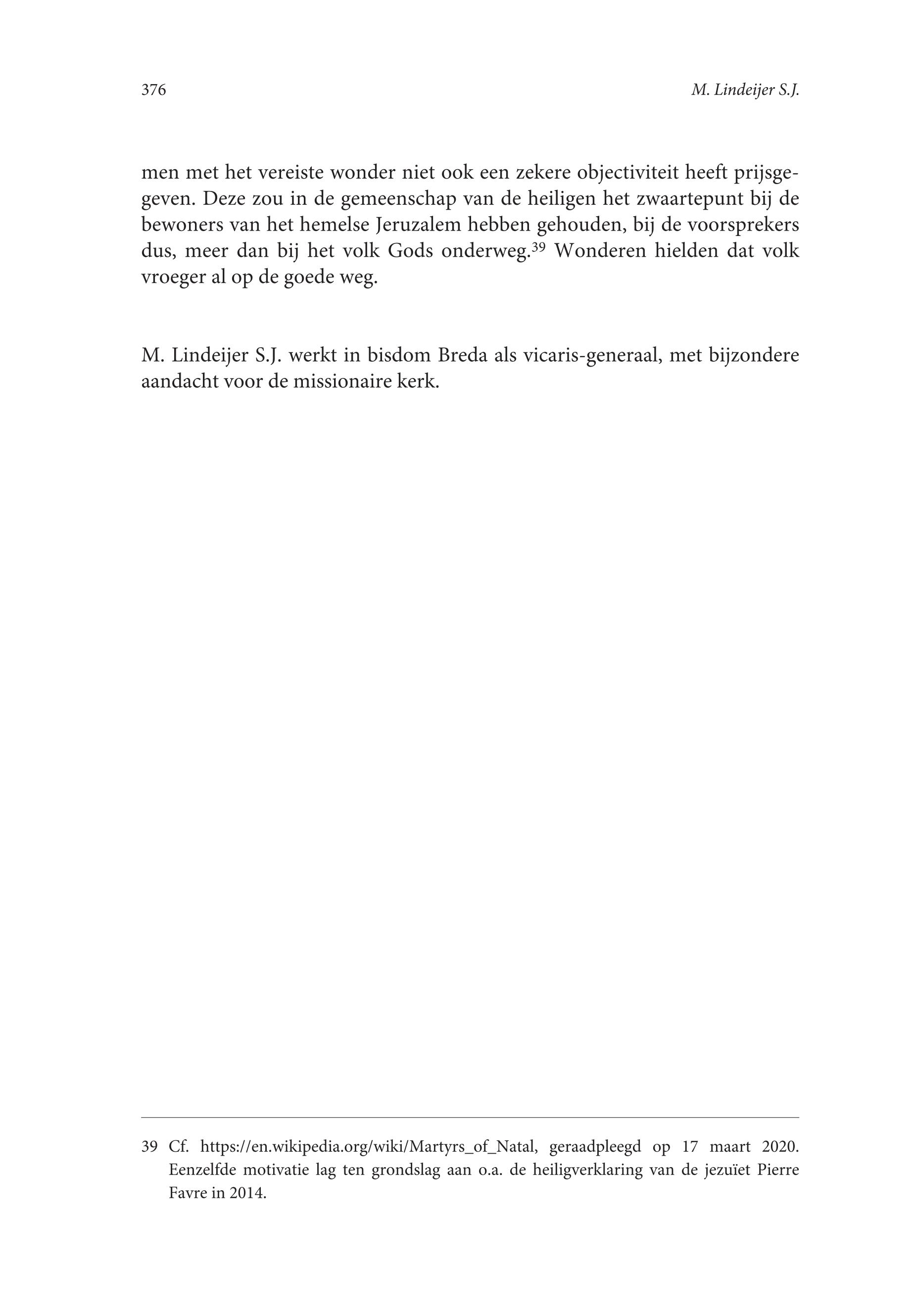 376 M. Lindeijer S.J.

men met het vereiste wonder niet ook een zekere objectiviteit heeft prijsgegeven. Deze zou in de gemeenschap van de heiligen het zwaartepunt bij de bewoners van het hemelse Jeruzalem hebben gehouden, bij de voorsprekers dus, meer dan bij het volk Gods onderweg.$^{39}$ Wonderen hielden dat volk vroeger al op de goede weg.

M. Lindeijer S.J. werkt in bisdom Breda als vicaris-generaal, met bijzondere aandacht voor de missionaire kerk.

39 Cf. https://en.wikipedia.org/wiki/Martyrs_of_Natal, geraadpleegd op 17 maart 2020. Eenzelfde motivatie lag ten grondslag aan o.a. de heiligverklaring van de jezuïet Pierre Favre in 2014.